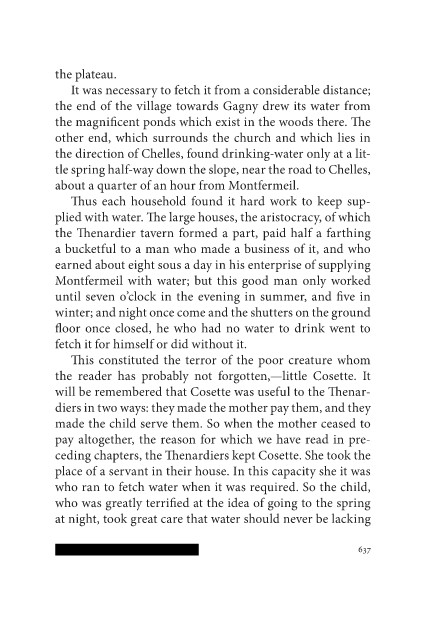 the plateau.

It was necessary to fetch it from a considerable distance; the end of the village towards Gagny drew its water from the magnificent ponds which exist in the woods there. The other end, which surrounds the church and which lies in the direction of Chelles, found drinking-water only at a little spring half-way down the slope, near the road to Chelles, about a quarter of an hour from Montfermeil.

Thus each household found it hard work to keep supplied with water. The large houses, the aristocracy, of which the Thenardier tavern formed a part, paid half a farthing a bucketful to a man who made a business of it, and who earned about eight sous a day in his enterprise of supplying Montfermeil with water; but this good man only worked until seven o'clock in the evening in summer, and five in winter; and night once come and the shutters on the ground floor once closed, he who had no water to drink went to fetch it for himself or did without it.

This constituted the terror of the poor creature whom the reader has probably not forgotten,—little Cosette. It will be remembered that Cosette was useful to the Thenardiers in two ways: they made the mother pay them, and they made the child serve them. So when the mother ceased to pay altogether, the reason for which we have read in preceding chapters, the Thenardiers kept Cosette. She took the place of a servant in their house. In this capacity she it was who ran to fetch water when it was required. So the child, who was greatly terrified at the idea of going to the spring at night, took great care that water should never be lacking

637